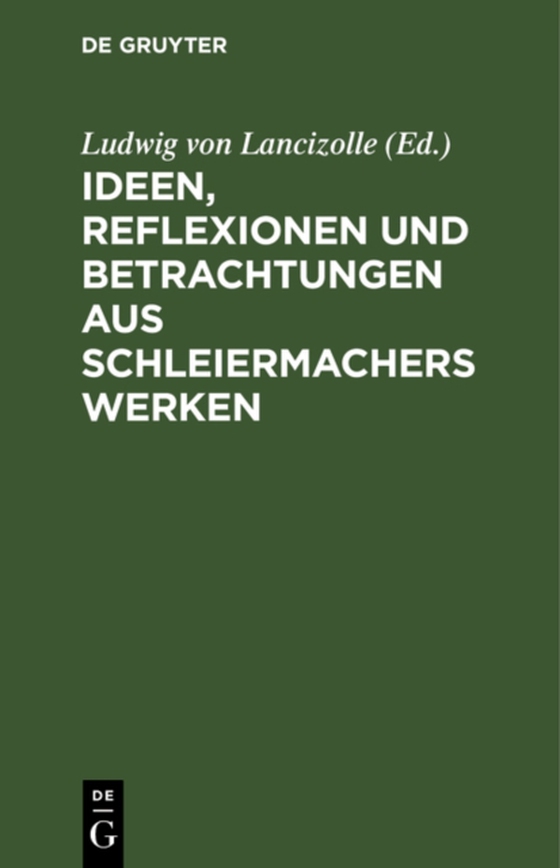 DE GRUYTER

Ludwig von Lancizolle (Ed.)

IDEEN, REFLEXIONEN UND BETRACHTUNGEN AUS SCHLEIERMACHERS WERKEN

DE
G